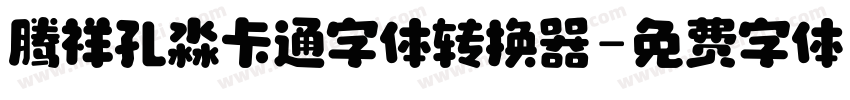 腾祥孔淼卡通字体转换器－免费字体